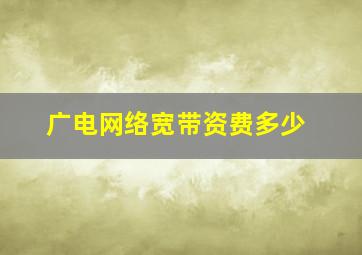 广电网络宽带资费多少